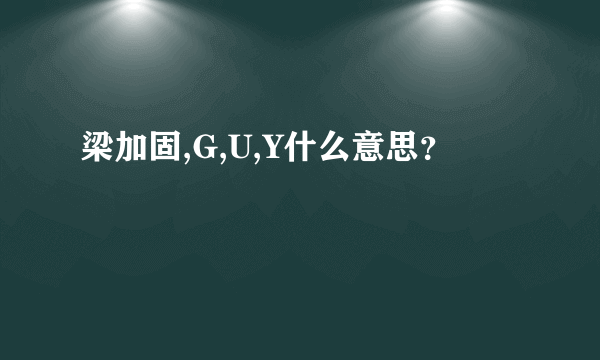 梁加固,G,U,Y什么意思？